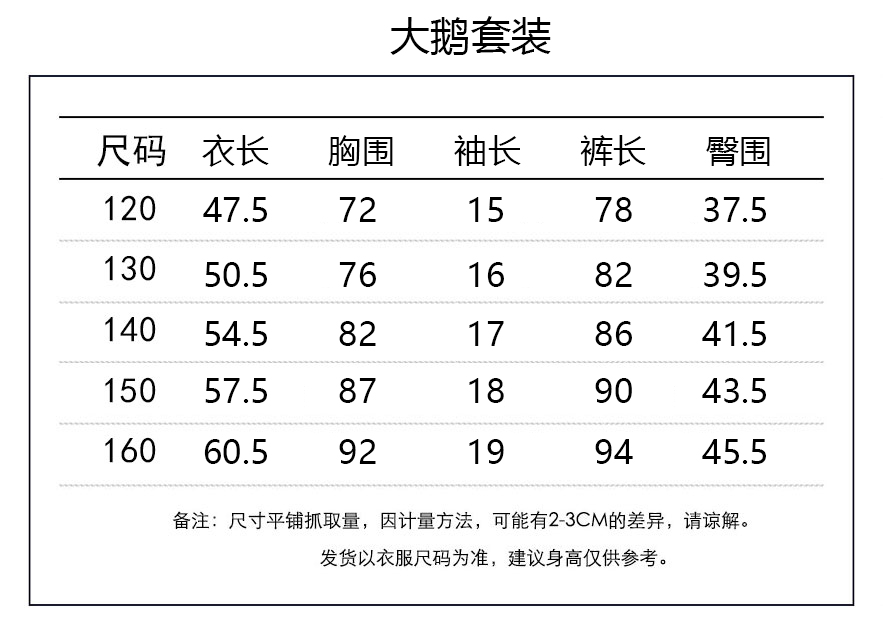 大鹅套装

| 尺码 | 衣长 | 胸围 | 袖长 | 裤长 | 臀围 |
|---|---|---|---|---|---|
| 120 | 47.5 | 72 | 15 | 78 | 37.5 |
| 130 | 50.5 | 76 | 16 | 82 | 39.5 |
| 140 | 54.5 | 82 | 17 | 86 | 41.5 |
| 150 | 57.5 | 87 | 18 | 90 | 43.5 |
| 160 | 60.5 | 92 | 19 | 94 | 45.5 |

备注：尺寸平铺抓取量，因计量方法，可能有2-3CM的差异，请谅解。

发货以衣服尺码为准，建议身高仅供参考。